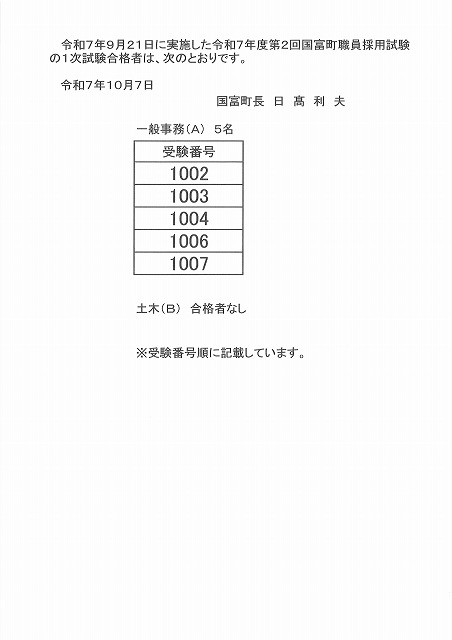 令和7年9月21日に実施した令和7年度第2回国富町職員採用試験の1次試験合格者は、次のとおりです。

令和7年10月7日

国富町長　日 髙 利 夫

一般事務（A）　5名

| 受験番号 |
|---|
| 1002 |
| 1003 |
| 1004 |
| 1006 |
| 1007 |

土木（B）　合格者なし

※受験番号順に記載しています。